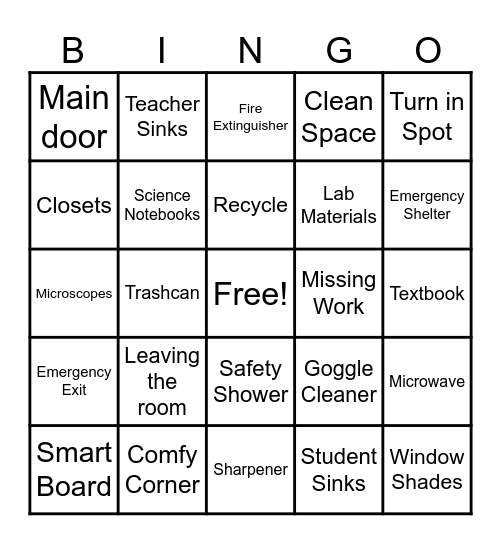 | B | I | N | G | O |
|---|---|---|---|---|
| Main door | Teacher Sinks | Fire Extinguisher | Clean Space | Turn in Spot |
| Closets | Science Notebooks | Recycle | Lab Materials | Emergency Shelter |
| Microscopes | Trashcan | Free! | Missing Work | Textbook |
| Emergency Exit | Leaving the room | Safety Shower | Goggle Cleaner | Microwave |
| Smart Board | Comfy Corner | Sharpener | Student Sinks | Window Shades |